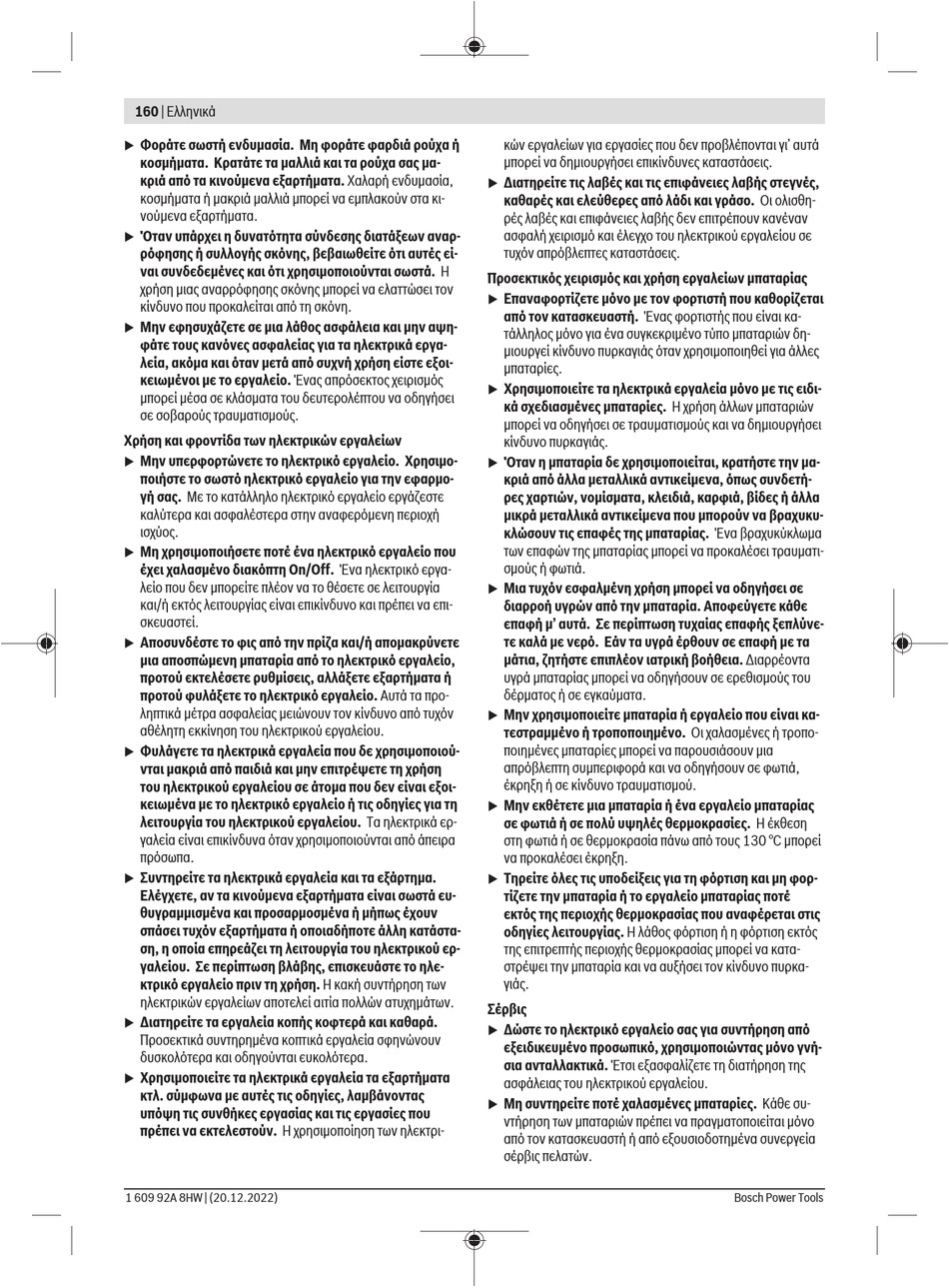 160 | Ελληνικά

▶ Φοράτε σωστή ενδυμασία. Μη φοράτε φαρδιά ρούχα ή κοσμήματα. Κρατάτε τα μαλλιά και τα ρούχα σας μακριά από τα κινούμενα εξαρτήματα. Χαλαρή ενδυμασία, κοσμήματα ή μακριά μαλλιά μπορεί να εμπλακούν στα κινούμενα εξαρτήματα.

▶ Όταν υπάρχει η δυνατότητα σύνδεσης διατάξεων αναρρόφησης ή συλλογής σκόνης, βεβαιωθείτε ότι αυτές είναι συνδεδεμένες και ότι χρησιμοποιούνται σωστά. Η χρήση μιας αναρρόφησης σκόνης μπορεί να ελαττώσει τον κίνδυνο που προκαλείται από τη σκόνη.

▶ Μην εφησυχάζετε σε μια λάθος ασφάλεια και μην αψηφάτε τους κανόνες ασφαλείας για τα ηλεκτρικά εργαλεία, ακόμα και όταν μετά από συχνή χρήση είστε εξοικειωμένοι με το εργαλείο. Ένας απρόσεκτος χειρισμός μπορεί μέσα σε κλάσματα του δευτερολέπτου να οδηγήσει σε σοβαρούς τραυματισμούς.

Χρήση και φροντίδα των ηλεκτρικών εργαλείων

▶ Μην υπερφορτώνετε το ηλεκτρικό εργαλείο. Χρησιμοποιήστε το σωστό ηλεκτρικό εργαλείο για την εφαρμογή σας. Με το κατάλληλο ηλεκτρικό εργαλείο εργάζεστε καλύτερα και ασφαλέστερα στην αναφερόμενη περιοχή ισχύος.

▶ Μη χρησιμοποιήσετε ποτέ ένα ηλεκτρικό εργαλείο που έχει χαλασμένο διακόπτη On/Off. Ένα ηλεκτρικό εργαλείο που δεν μπορείτε πλέον να το θέσετε σε λειτουργία και/ή εκτός λειτουργίας είναι επικίνδυνο και πρέπει να επισκευαστεί.

▶ Αποσυνδέστε το φις από την πρίζα και/ή απομακρύνετε μια αποσπώμενη μπαταρία από το ηλεκτρικό εργαλείο, προτού εκτελέσετε ρυθμίσεις, αλλάξετε εξαρτήματα ή προτού φυλάξετε το ηλεκτρικό εργαλείο. Αυτά τα προληπτικά μέτρα ασφαλείας μειώνουν τον κίνδυνο από τυχόν αθέλητη εκκίνηση του ηλεκτρικού εργαλείου.

▶ Φυλάγετε τα ηλεκτρικά εργαλεία που δε χρησιμοποιούνται μακριά από παιδιά και μην επιτρέψετε τη χρήση του ηλεκτρικού εργαλείου σε άτομα που δεν είναι εξοικειωμένα με το ηλεκτρικό εργαλείο ή τις οδηγίες για τη λειτουργία του ηλεκτρικού εργαλείου. Τα ηλεκτρικά εργαλεία είναι επικίνδυνα όταν χρησιμοποιούνται από άπειρα πρόσωπα.

▶ Συντηρείτε τα ηλεκτρικά εργαλεία και τα εξάρτημα. Ελέγχετε, αν τα κινούμενα εξαρτήματα είναι σωστά ευθυγραμμισμένα και προσαρμοσμένα ή μήπως έχουν σπάσει τυχόν εξαρτήματα ή οποιαδήποτε άλλη κατάσταση, η οποία επηρεάζει τη λειτουργία του ηλεκτρικού εργαλείου. Σε περίπτωση βλάβης, επισκευάστε το ηλεκτρικό εργαλείο πριν τη χρήση. Η κακή συντήρηση των ηλεκτρικών εργαλείων αποτελεί αιτία πολλών ατυχημάτων.

▶ Διατηρείτε τα εργαλεία κοπής κοφτερά και καθαρά. Προσεκτικά συντηρημένα κοπτικά εργαλεία σφηνώνουν δυσκολότερα και οδηγούνται ευκολότερα.

▶ Χρησιμοποιείτε τα ηλεκτρικά εργαλεία τα εξαρτήματα κτλ. σύμφωνα με αυτές τις οδηγίες, λαμβάνοντας υπόψη τις συνθήκες εργασίας και τις εργασίες που πρέπει να εκτελεστούν. Η χρησιμοποίηση των ηλεκτρικών εργαλείων για εργασίες που δεν προβλέπονται γι' αυτά μπορεί να δημιουργήσει επικίνδυνες καταστάσεις.

▶ Διατηρείτε τις λαβές και τις επιφάνειες λαβής στεγνές, καθαρές και ελεύθερες από λάδι και γράσο. Οι ολισθηρές λαβές και επιφάνειες λαβής δεν επιτρέπουν κανέναν ασφαλή χειρισμό και έλεγχο του ηλεκτρικού εργαλείου σε τυχόν απρόβλεπτες καταστάσεις.

Προσεκτικός χειρισμός και χρήση εργαλείων μπαταρίας

▶ Επαναφορτίζετε μόνο με τον φορτιστή που καθορίζεται από τον κατασκευαστή. Ένας φορτιστής που είναι κατάλληλος μόνο για ένα συγκεκριμένο τύπο μπαταριών δημιουργεί κίνδυνο πυρκαγιάς όταν χρησιμοποιηθεί για άλλες μπαταρίες.

▶ Χρησιμοποιείτε τα ηλεκτρικά εργαλεία μόνο με τις ειδικά σχεδιασμένες μπαταρίες. Η χρήση άλλων μπαταριών μπορεί να οδηγήσει σε τραυματισμούς και να δημιουργήσει κίνδυνο πυρκαγιάς.

▶ Όταν η μπαταρία δε χρησιμοποιείται, κρατήστε την μακριά από άλλα μεταλλικά αντικείμενα, όπως συνδετήρες χαρτιών, νομίσματα, κλειδιά, καρφιά, βίδες ή άλλα μικρά μεταλλικά αντικείμενα που μπορούν να βραχυκυκλώσουν τις επαφές της μπαταρίας. Ένα βραχυκύκλωμα των επαφών της μπαταρίας μπορεί να προκαλέσει τραυματισμούς ή φωτιά.

▶ Μια τυχόν εσφαλμένη χρήση μπορεί να οδηγήσει σε διαρροή υγρών από την μπαταρία. Αποφεύγετε κάθε επαφή μ' αυτά. Σε περίπτωση τυχαίας επαφής ξεπλύνετε καλά με νερό. Εάν τα υγρά έρθουν σε επαφή με τα μάτια, ζητήστε επιπλέον ιατρική βοήθεια. Διαρρέοντα υγρά μπαταρίας μπορεί να οδηγήσουν σε ερεθισμούς του δέρματος ή σε εγκαύματα.

▶ Μην χρησιμοποιείτε μπαταρία ή εργαλείο που είναι κατεστραμμένο ή τροποποιημένο. Οι χαλασμένες ή τροποποιημένες μπαταρίες μπορεί να παρουσιάσουν μια απρόβλεπτη συμπεριφορά και να οδηγήσουν σε φωτιά, έκρηξη ή σε κίνδυνο τραυματισμού.

▶ Μην εκθέτετε μια μπαταρία ή ένα εργαλείο μπαταρίας σε φωτιά ή σε πολύ υψηλές θερμοκρασίες. Η έκθεση στη φωτιά ή σε θερμοκρασία πάνω από τους 130 °C μπορεί να προκαλέσει έκρηξη.

▶ Τηρείτε όλες τις υποδείξεις για τη φόρτιση και μη φορτίζετε την μπαταρία ή το εργαλείο μπαταρίας ποτέ εκτός της περιοχής θερμοκρασίας που αναφέρεται στις οδηγίες λειτουργίας. Η λάθος φόρτιση ή η φόρτιση εκτός της επιτρεπτής περιοχής θερμοκρασίας μπορεί να καταστρέψει την μπαταρία και να αυξήσει τον κίνδυνο πυρκαγιάς.

Σέρβις

▶ Δώστε το ηλεκτρικό εργαλείο σας για συντήρηση από εξειδικευμένο προσωπικό, χρησιμοποιώντας μόνο γνήσια ανταλλακτικά. Έτσι εξασφαλίζετε τη διατήρηση της ασφάλειας του ηλεκτρικού εργαλείου.

▶ Μη συντηρείτε ποτέ χαλασμένες μπαταρίες. Κάθε συντήρηση των μπαταριών πρέπει να πραγματοποιείται μόνο από τον κατασκευαστή ή από εξουσιοδοτημένα συνεργεία σέρβις πελατών.

1 609 92A 8HW | (20.12.2022)   Bosch Power Tools